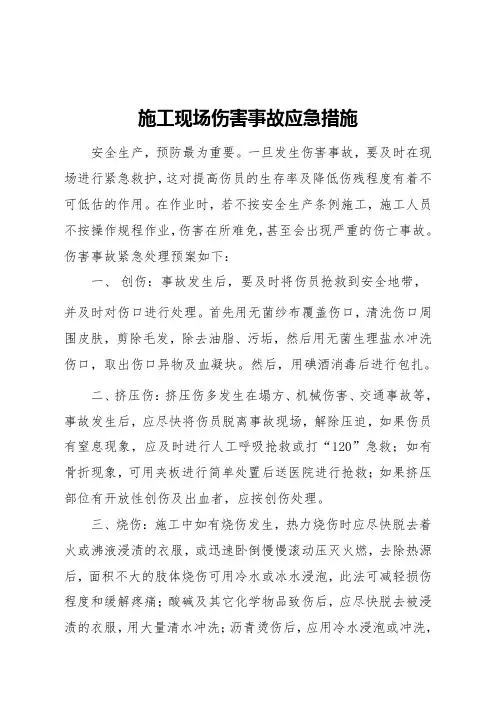 施工现场伤害事故应急措施

安全生产，预防最为重要。一旦发生伤害事故，要及时在现场进行紧急救护，这对提高伤员的生存率及降低伤残程度有着不可低估的作用。在作业时，若不按安全生产条例施工，施工人员不按操作规程作业，伤害在所难免，甚至会出现严重的伤亡事故。伤害事故紧急处理预案如下：

一、创伤：事故发生后，要及时将伤员抢救到安全地带，并及时对伤口进行处理。首先用无菌纱布覆盖伤口，清洗伤口周围皮肤，剪除毛发，除去油脂、污垢，然后用无菌生理盐水冲洗伤口，取出伤口异物及血凝块。然后，用碘酒消毒后进行包扎。

二、挤压伤：挤压伤多发生在塌方、机械伤害、交通事故等，事故发生后，应尽快将伤员脱离事故现场，解除压迫，如果伤员有窒息现象，应及时进行人工呼吸抢救或打“120”急救；如有骨折现象，可用夹板进行简单处置后送医院进行抢救；如果挤压部位有开放性创伤及出血者，应按创伤处理。

三、烧伤：施工中如有烧伤发生，热力烧伤时应尽快脱去着火或沸液浸渍的衣服，或迅速卧倒慢慢滚动压灭火燃，去除热源后，面积不大的肢体烧伤可用冷水或冰水浸泡，此法可减轻损伤程度和缓解疼痛；酸碱及其它化学物品致伤后，应尽快脱去被浸渍的衣服，用大量清水冲洗；沥青烫伤后，应用冷水浸泡或冲洗，